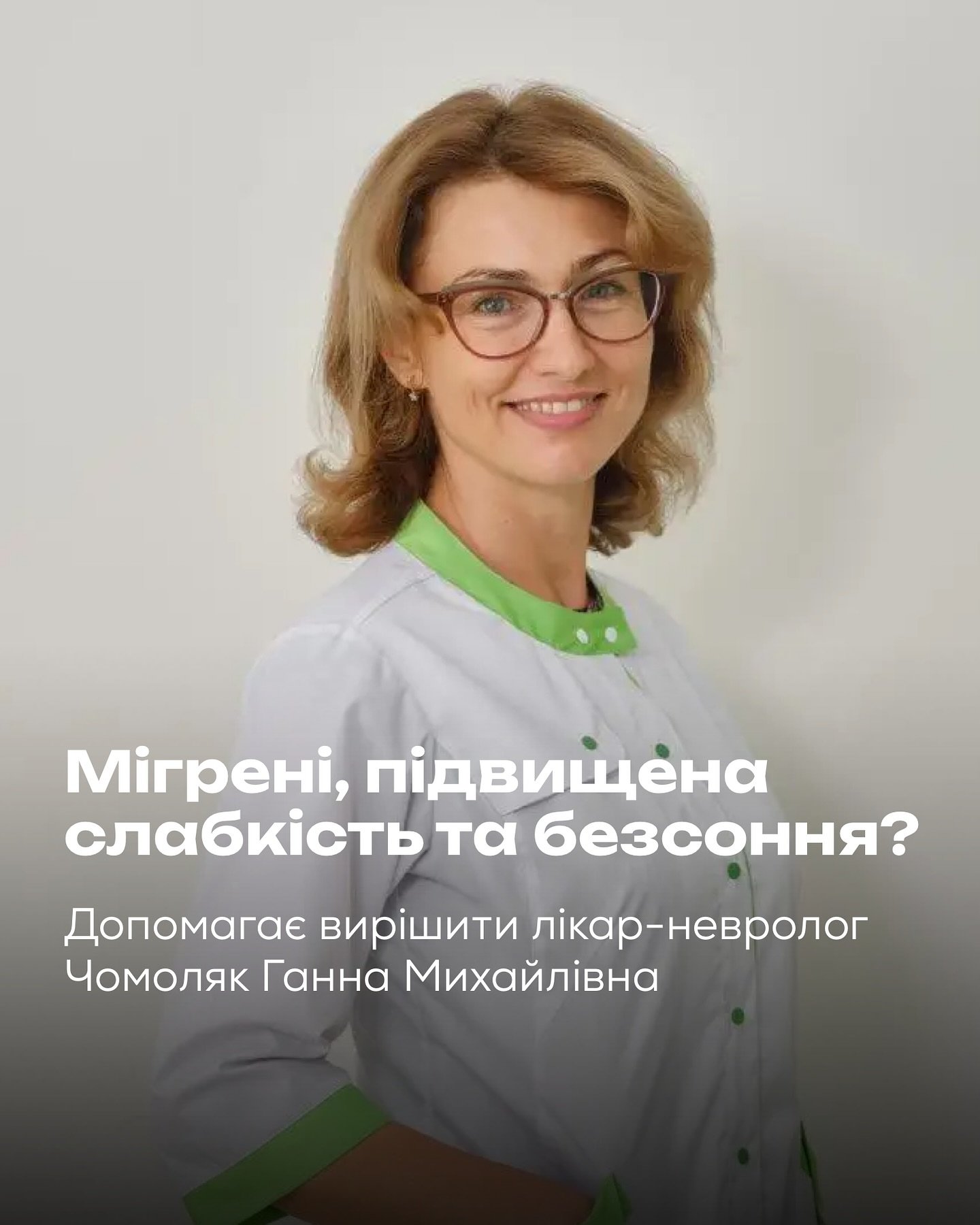 Мігрені, підвищена слабкість та безсоння?

Допомагає вирішити лікар-невролог Чомоляк Ганна Михайлівна